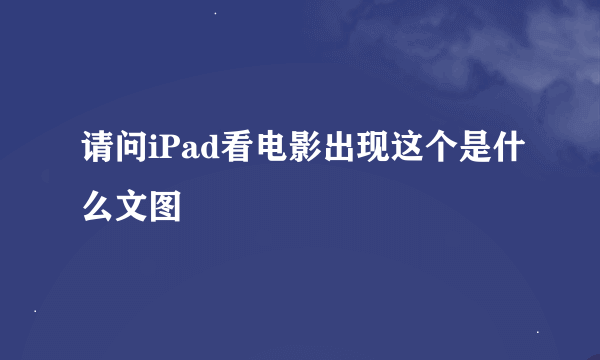 请问iPad看电影出现这个是什么文图